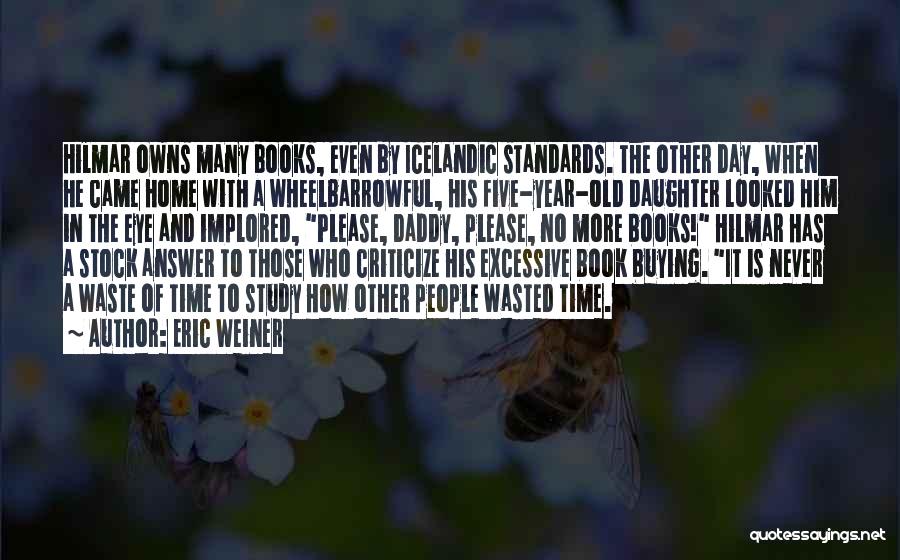 HILMAR OWNS MANY BOOKS, EVEN BY ICELANDIC STANDARDS. THE OTHER DAY, WHEN HE CAME HOME WITH A WHEELBARROWFUL, HIS FIVE-YEAR-OLD DAUGHTER LOOKED HIM IN THE EYE AND IMPLORED, "PLEASE, DADDY, PLEASE, NO MORE BOOKS!" HILMAR HAS A STOCK ANSWER TO THOSE WHO CRITICIZE HIS EXCESSIVE BOOK BUYING. "IT IS NEVER A WASTE OF TIME TO STUDY HOW OTHER PEOPLE WASTED TIME.

~ AUTHOR: ERIC WEINER

quotessayings.net